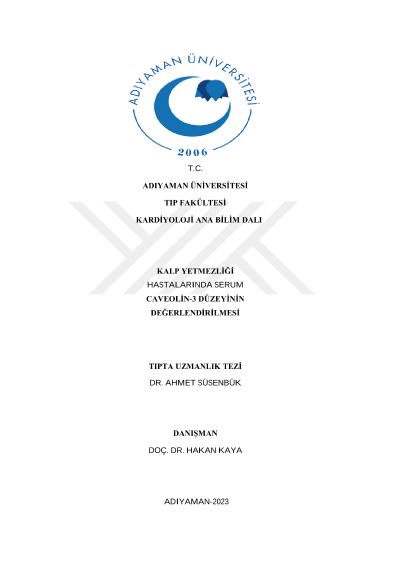 ADIYAMAN ÜNİVERSİTESİ

2006

T.C.

ADIYAMAN ÜNİVERSİTESİ

TIP FAKÜLTESİ

KARDİYOLOJİ ANA BİLİM DALI

KALP YETMEZLİĞİ

HASTALARINDA SERUM

CAVEOLİN-3 DÜZEYİNİN

DEĞERLENDİRİLMESİ

TIPTA UZMANLIK TEZİ

DR. AHMET SÜSENBÜK

DANIŞMAN

DOÇ. DR. HAKAN KAYA

ADIYAMAN-2023